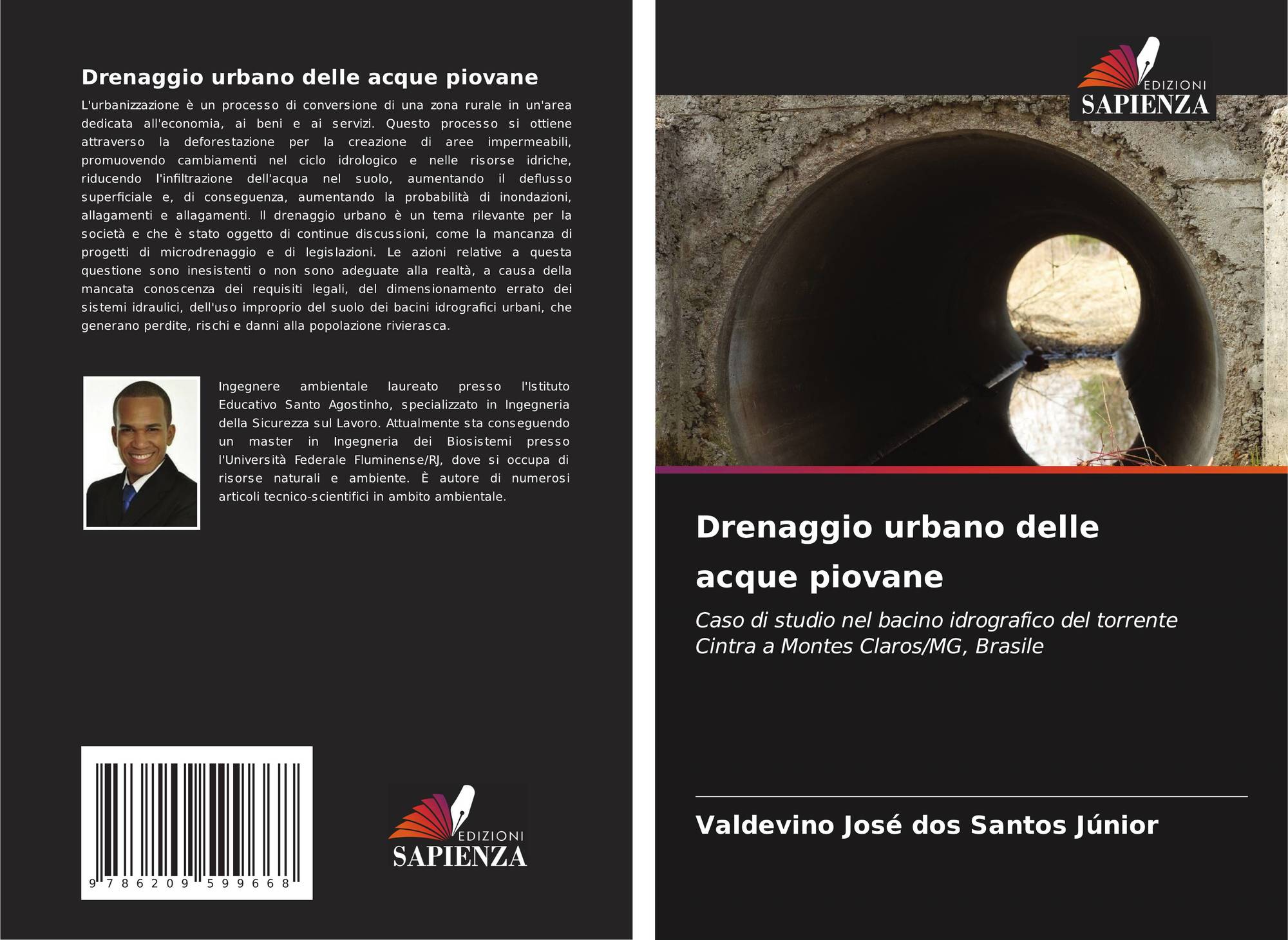 Drenaggio urbano delle acque piovane

L'urbanizzazione è un processo di conversione di una zona rurale in un'area dedicata all'economia, ai beni e ai servizi. Questo processo si ottiene attraverso la deforestazione per la creazione di aree impermeabili, promuovendo cambiamenti nel ciclo idrologico e nelle risorse idriche, riducendo l'infiltrazione dell'acqua nel suolo, aumentando il deflusso superficiale e, di conseguenza, aumentando la probabilità di inondazioni, allagamenti e allagamenti. Il drenaggio urbano è un tema rilevante per la società e che è stato oggetto di continue discussioni, come la mancanza di progetti di microdrenaggio e di legislazioni. Le azioni relative a questa questione sono inesistenti o non sono adeguate alla realtà, a causa della mancata conoscenza dei requisiti legali, del dimensionamento errato dei sistemi idraulici, dell'uso improprio del suolo dei bacini idrografici urbani, che generano perdite, rischi e danni alla popolazione rivierasca.

Ingegnere ambientale laureato presso l'Istituto Educativo Santo Agostinho, specializzato in Ingegneria della Sicurezza sul Lavoro. Attualmente sta conseguendo un master in Ingegneria dei Biosistemi presso l'Università Federale Fluminense/RJ, dove si occupa di risorse naturali e ambiente. È autore di numerosi articoli tecnico-scientifici in ambito ambientale.

9 786209 599668

EDIZIONI
SAPIENZA

EDIZIONI
SAPIENZA

Drenaggio urbano delle acque piovane

Caso di studio nel bacino idrografico del torrente Cintra a Montes Claros/MG, Brasile

Valdevino José dos Santos Júnior